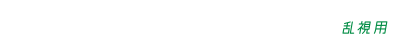 乱視用